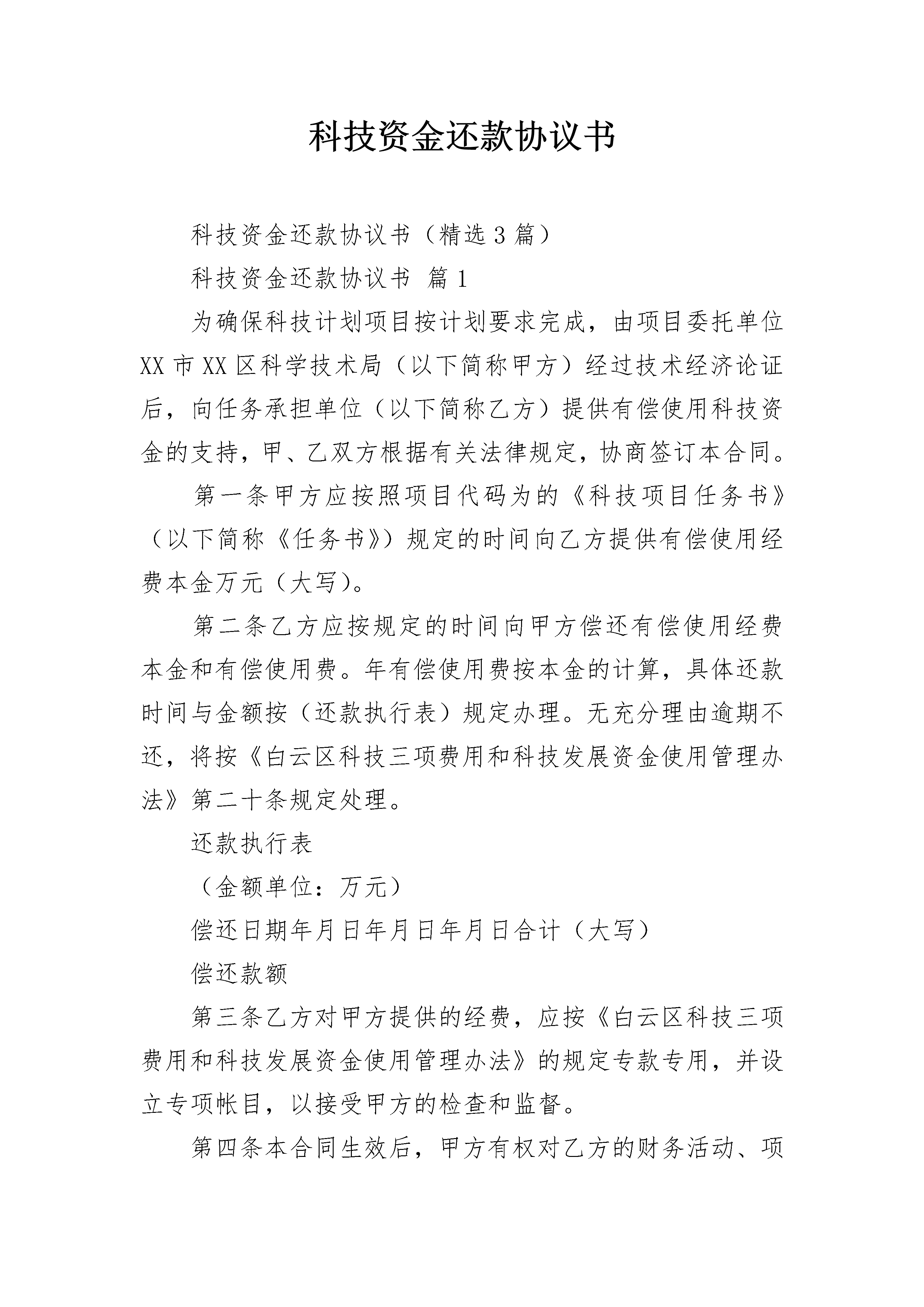 科技资金还款协议书

科技资金还款协议书（精选3篇）

科技资金还款协议书 篇1

为确保科技计划项目按计划要求完成，由项目委托单位XX市XX区科学技术局（以下简称甲方）经过技术经济论证后，向任务承担单位（以下简称乙方）提供有偿使用科技资金的支持，甲、乙双方根据有关法律规定，协商签订本合同。

第一条甲方应按照项目代码为的《科技项目任务书》（以下简称《任务书》）规定的时间向乙方提供有偿使用经费本金万元（大写）。

第二条乙方应按规定的时间向甲方偿还有偿使用经费本金和有偿使用费。年有偿使用费按本金的计算，具体还款时间与金额按（还款执行表）规定办理。无充分理由逾期不还，将按《白云区科技三项费用和科技发展资金使用管理办法》第二十条规定处理。

还款执行表

（金额单位：万元）

偿还日期年月日年月日年月日合计（大写）

偿还款额

第三条乙方对甲方提供的经费，应按《白云区科技三项费用和科技发展资金使用管理办法》的规定专款专用，并设立专项帐目，以接受甲方的检查和监督。

第四条本合同生效后，甲方有权对乙方的财务活动、项